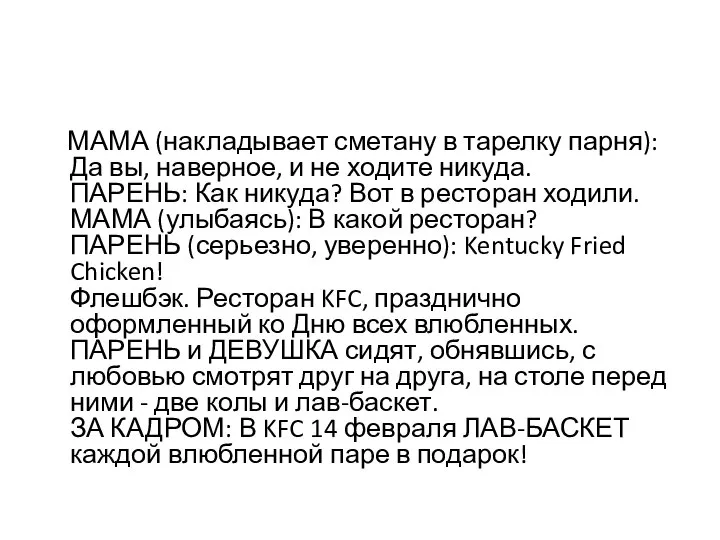 МАМА (накладывает сметану в тарелку парня): Да вы, наверное, и не ходите никуда.
ПАРЕНЬ: Как никуда? Вот в ресторан ходили.
МАМА (улыбаясь): В какой ресторан?
ПАРЕНЬ (серьезно, уверенно): Kentucky Fried Chicken!
Флешбэк. Ресторан KFC, празднично оформленный ко Дню всех влюбленных. ПАРЕНЬ и ДЕВУШКА сидят, обнявшись, с любовью смотрят друг на друга, на столе перед ними - две колы и лав-баскет.
ЗА КАДРОМ: В KFC 14 февраля ЛАВ-БАСКЕТ каждой влюбленной паре в подарок!